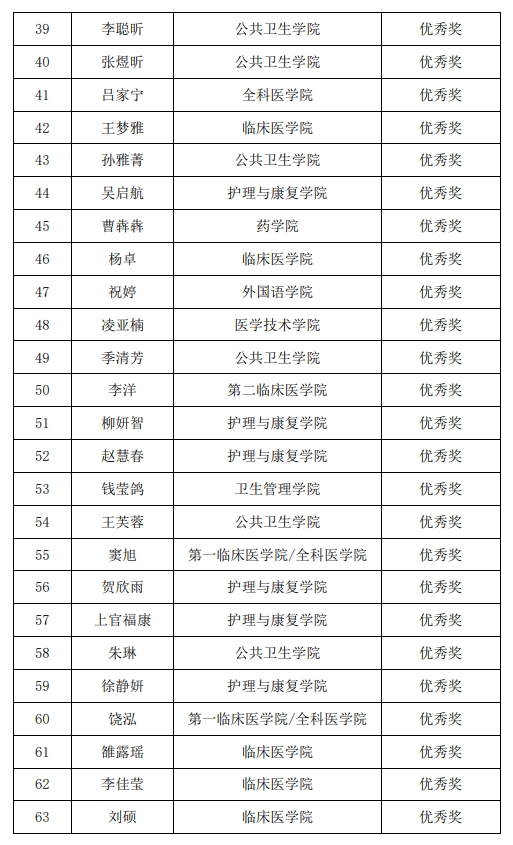 | 39 | 李聪昕 | 公共卫生学院 | 优秀奖 |
|---|---|---|---|
| 40 | 张煜昕 | 公共卫生学院 | 优秀奖 |
| 41 | 吕家宁 | 全科医学院 | 优秀奖 |
| 42 | 王梦雅 | 临床医学院 | 优秀奖 |
| 43 | 孙雅菁 | 公共卫生学院 | 优秀奖 |
| 44 | 吴启航 | 护理与康复学院 | 优秀奖 |
| 45 | 曹犇犇 | 药学院 | 优秀奖 |
| 46 | 杨卓 | 临床医学院 | 优秀奖 |
| 47 | 祝婷 | 外国语学院 | 优秀奖 |
| 48 | 凌亚楠 | 医学技术学院 | 优秀奖 |
| 49 | 季清芳 | 公共卫生学院 | 优秀奖 |
| 50 | 李洋 | 第二临床医学院 | 优秀奖 |
| 51 | 柳妍智 | 护理与康复学院 | 优秀奖 |
| 52 | 赵慧春 | 护理与康复学院 | 优秀奖 |
| 53 | 钱莹鸽 | 卫生管理学院 | 优秀奖 |
| 54 | 王芙蓉 | 公共卫生学院 | 优秀奖 |
| 55 | 窦旭 | 第一临床医学院/全科医学院 | 优秀奖 |
| 56 | 贺欣雨 | 护理与康复学院 | 优秀奖 |
| 57 | 上官福康 | 护理与康复学院 | 优秀奖 |
| 58 | 朱琳 | 公共卫生学院 | 优秀奖 |
| 59 | 徐静妍 | 护理与康复学院 | 优秀奖 |
| 60 | 饶泓 | 第一临床医学院/全科医学院 | 优秀奖 |
| 61 | 雒露瑶 | 临床医学院 | 优秀奖 |
| 62 | 李佳莹 | 临床医学院 | 优秀奖 |
| 63 | 刘硕 | 临床医学院 | 优秀奖 |